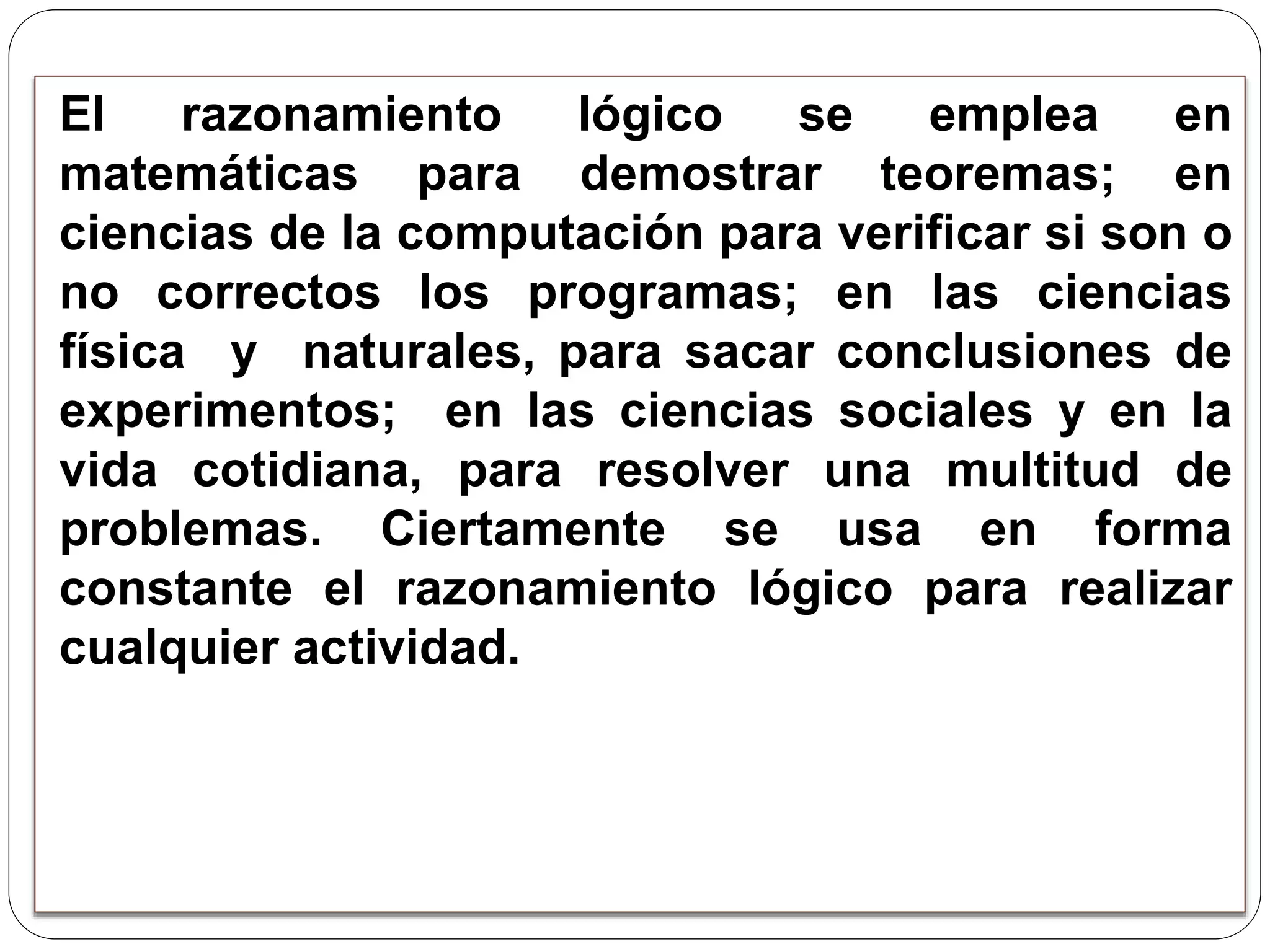 El razonamiento lógico se emplea en matemáticas para demostrar teoremas; en ciencias de la computación para verificar si son o no correctos los programas; en las ciencias física y naturales, para sacar conclusiones de experimentos; en las ciencias sociales y en la vida cotidiana, para resolver una multitud de problemas. Ciertamente se usa en forma constante el razonamiento lógico para realizar cualquier actividad.